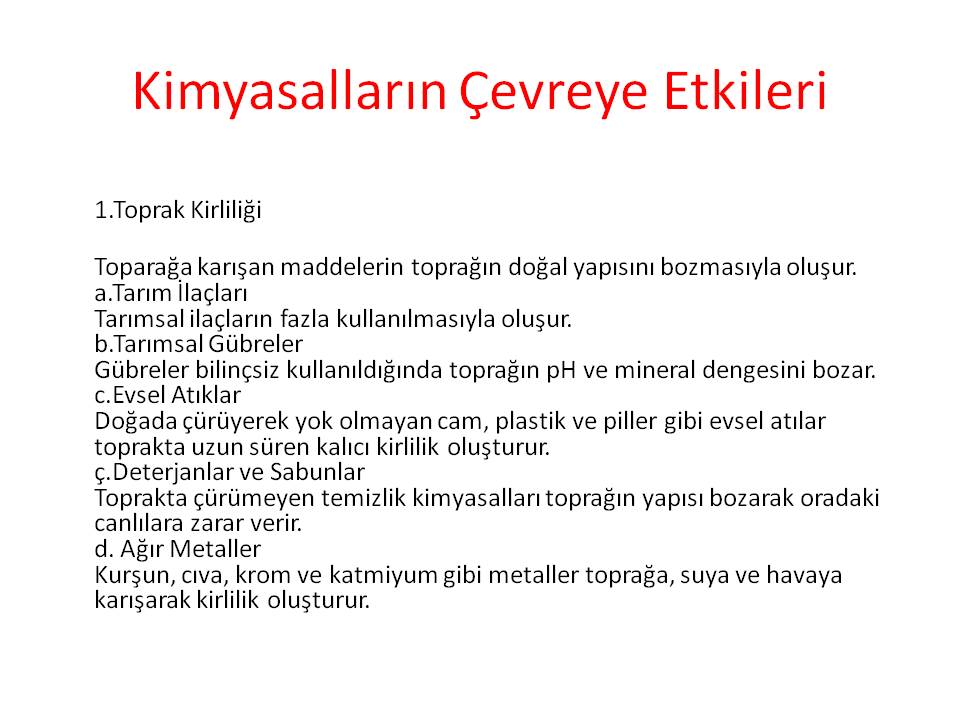 Kimyasalların Çevreye Etkileri

1.Toprak Kirliliği

Toparağa karışan maddelerin toprağın doğal yapısını bozmasıyla oluşur.
a.Tarım İlaçları
Tarımsal ilaçların fazla kullanılmasıyla oluşur.
b.Tarımsal Gübreler
Gübreler bilinçsiz kullanıldığında toprağın pH ve mineral dengesini bozar.
c.Evsel Atıklar
Doğada çürüyerek yok olmayan cam, plastik ve piller gibi evsel atılar toprakta uzun süren kalıcı kirlilik oluşturur.
ç.Deterjanlar ve Sabunlar
Toprakta çürümeyen temizlik kimyasalları toprağın yapısı bozarak oradaki canlılara zarar verir.
d. Ağır Metaller
Kurşun, cıva, krom ve katmiyum gibi metaller toprağa, suya ve havaya karışarak kirlilik oluşturur.